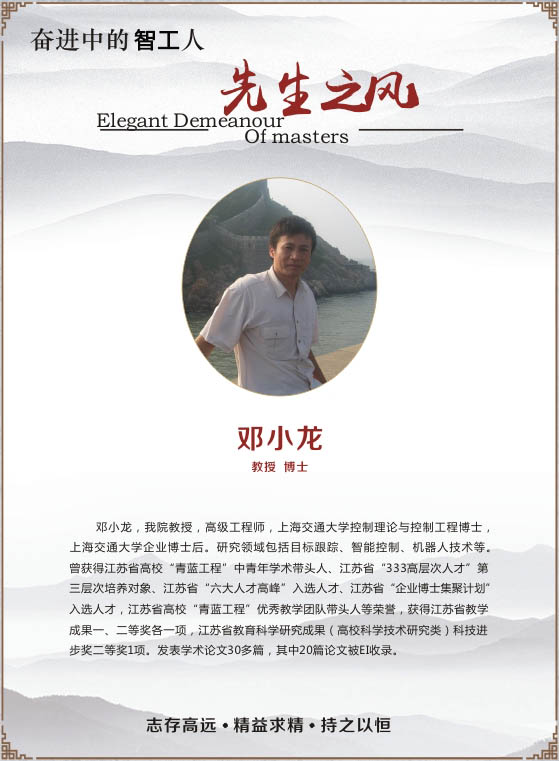 奋进中的智工人

先生之风

Elegant Demeanour Of masters

邓小龙

教授 博士

邓小龙，我院教授，高级工程师，上海交通大学控制理论与控制工程博士，上海交通大学企业博士后。研究领域包括目标跟踪、智能控制、机器人技术等。曾获得江苏省高校“青蓝工程”中青年学术带头人、江苏省“333高层次人才”第三层次培养对象、江苏省“六大人才高峰”入选人才、江苏省“企业博士集聚计划”入选人才，江苏省高校“青蓝工程”优秀教学团队带头人等荣誉，获得江苏省教学成果一、二等奖各一项，江苏省教育科学研究成果（高校科学技术研究类）科技进步奖二等奖1项。发表学术论文30多篇，其中20篇论文被EI收录。

志存高远 • 精益求精 • 持之以恒